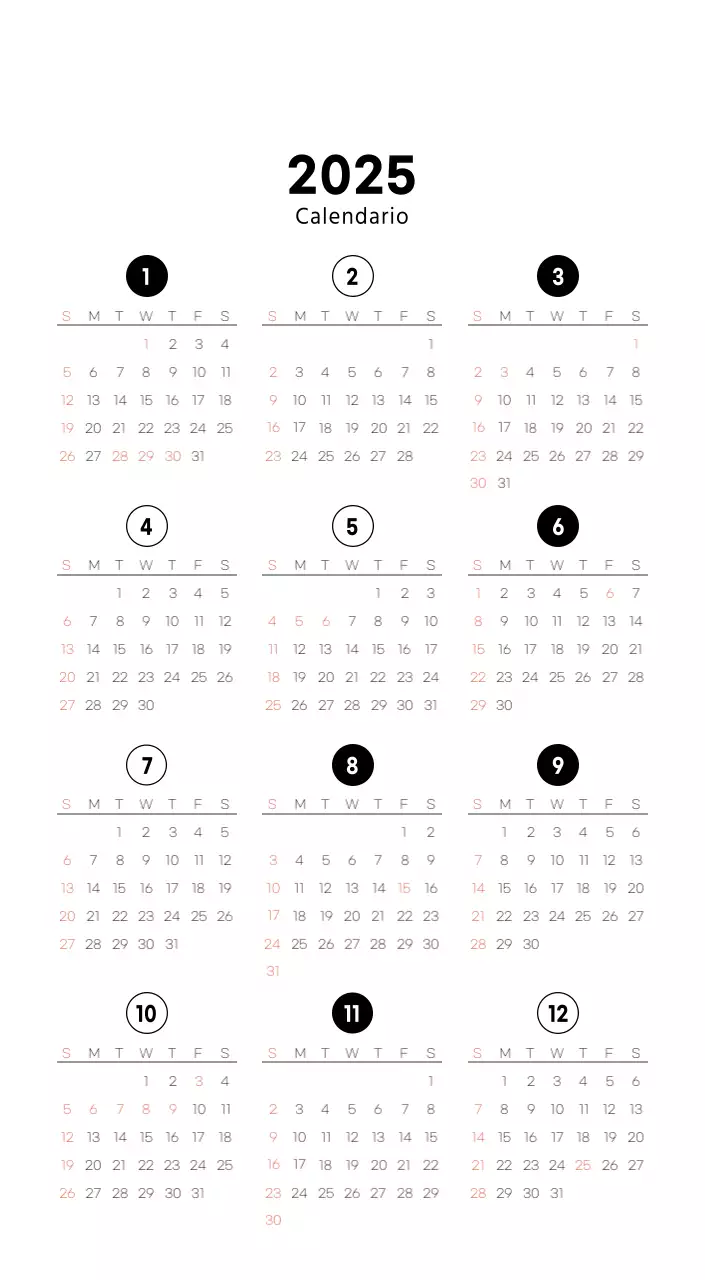 2025
Calendario

1

| S | M | T | W | T | F | S |
|---|---|---|---|---|---|---|
| | | | 1 | 2 | 3 | 4 |
| 5 | 6 | 7 | 8 | 9 | 10 | 11 |
| 12 | 13 | 14 | 15 | 16 | 17 | 18 |
| 19 | 20 | 21 | 22 | 23 | 24 | 25 |
| 26 | 27 | 28 | 29 | 30 | 31 | |

2

| S | M | T | W | T | F | S |
|---|---|---|---|---|---|---|
| | | | | | | 1 |
| 2 | 3 | 4 | 5 | 6 | 7 | 8 |
| 9 | 10 | 11 | 12 | 13 | 14 | 15 |
| 16 | 17 | 18 | 19 | 20 | 21 | 22 |
| 23 | 24 | 25 | 26 | 27 | 28 | |

3

| S | M | T | W | T | F | S |
|---|---|---|---|---|---|---|
| | | | | | | 1 |
| 2 | 3 | 4 | 5 | 6 | 7 | 8 |
| 9 | 10 | 11 | 12 | 13 | 14 | 15 |
| 16 | 17 | 18 | 19 | 20 | 21 | 22 |
| 23 | 24 | 25 | 26 | 27 | 28 | 29 |
| 30 | 31 | | | | | |

4

| S | M | T | W | T | F | S |
|---|---|---|---|---|---|---|
| | | 1 | 2 | 3 | 4 | 5 |
| 6 | 7 | 8 | 9 | 10 | 11 | 12 |
| 13 | 14 | 15 | 16 | 17 | 18 | 19 |
| 20 | 21 | 22 | 23 | 24 | 25 | 26 |
| 27 | 28 | 29 | 30 | | | |

5

| S | M | T | W | T | F | S |
|---|---|---|---|---|---|---|
| | | | | 1 | 2 | 3 |
| 4 | 5 | 6 | 7 | 8 | 9 | 10 |
| 11 | 12 | 13 | 14 | 15 | 16 | 17 |
| 18 | 19 | 20 | 21 | 22 | 23 | 24 |
| 25 | 26 | 27 | 28 | 29 | 30 | 31 |

6

| S | M | T | W | T | F | S |
|---|---|---|---|---|---|---|
| 1 | 2 | 3 | 4 | 5 | 6 | 7 |
| 8 | 9 | 10 | 11 | 12 | 13 | 14 |
| 15 | 16 | 17 | 18 | 19 | 20 | 21 |
| 22 | 23 | 24 | 25 | 26 | 27 | 28 |
| 29 | 30 | | | | | |

7

| S | M | T | W | T | F | S |
|---|---|---|---|---|---|---|
| | | 1 | 2 | 3 | 4 | 5 |
| 6 | 7 | 8 | 9 | 10 | 11 | 12 |
| 13 | 14 | 15 | 16 | 17 | 18 | 19 |
| 20 | 21 | 22 | 23 | 24 | 25 | 26 |
| 27 | 28 | 29 | 30 | 31 | | |

8

| S | M | T | W | T | F | S |
|---|---|---|---|---|---|---|
| | | | | | 1 | 2 |
| 3 | 4 | 5 | 6 | 7 | 8 | 9 |
| 10 | 11 | 12 | 13 | 14 | 15 | 16 |
| 17 | 18 | 19 | 20 | 21 | 22 | 23 |
| 24 | 25 | 26 | 27 | 28 | 29 | 30 |
| 31 | | | | | | |

9

| S | M | T | W | T | F | S |
|---|---|---|---|---|---|---|
| | 1 | 2 | 3 | 4 | 5 | 6 |
| 7 | 8 | 9 | 10 | 11 | 12 | 13 |
| 14 | 15 | 16 | 17 | 18 | 19 | 20 |
| 21 | 22 | 23 | 24 | 25 | 26 | 27 |
| 28 | 29 | 30 | | | | |

10

| S | M | T | W | T | F | S |
|---|---|---|---|---|---|---|
| | | | 1 | 2 | 3 | 4 |
| 5 | 6 | 7 | 8 | 9 | 10 | 11 |
| 12 | 13 | 14 | 15 | 16 | 17 | 18 |
| 19 | 20 | 21 | 22 | 23 | 24 | 25 |
| 26 | 27 | 28 | 29 | 30 | 31 | |

11

| S | M | T | W | T | F | S |
|---|---|---|---|---|---|---|
| | | | | | | 1 |
| 2 | 3 | 4 | 5 | 6 | 7 | 8 |
| 9 | 10 | 11 | 12 | 13 | 14 | 15 |
| 16 | 17 | 18 | 19 | 20 | 21 | 22 |
| 23 | 24 | 25 | 26 | 27 | 28 | 29 |
| 30 | | | | | | |

12

| S | M | T | W | T | F | S |
|---|---|---|---|---|---|---|
| | 1 | 2 | 3 | 4 | 5 | 6 |
| 7 | 8 | 9 | 10 | 11 | 12 | 13 |
| 14 | 15 | 16 | 17 | 18 | 19 | 20 |
| 21 | 22 | 23 | 24 | 25 | 26 | 27 |
| 28 | 29 | 30 | 31 | | | |